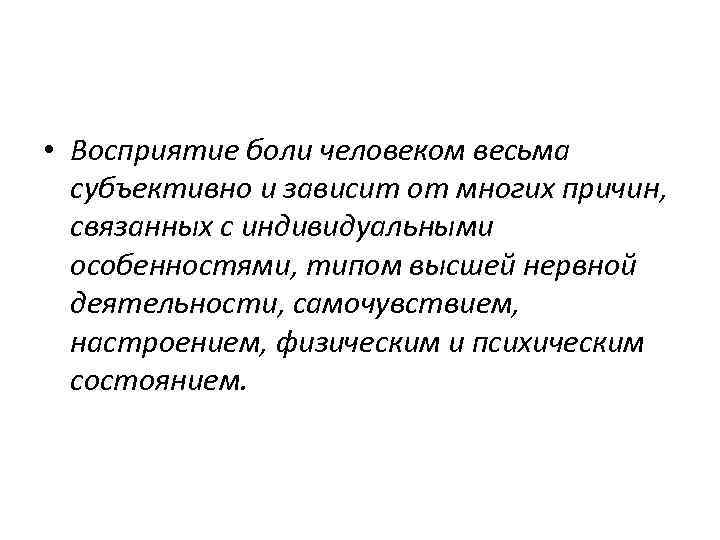 • Восприятие боли человеком весьма субъективно и зависит от многих причин, связанных с индивидуальными особенностями, типом высшей нервной деятельности, самочувствием, настроением, физическим и психическим состоянием.